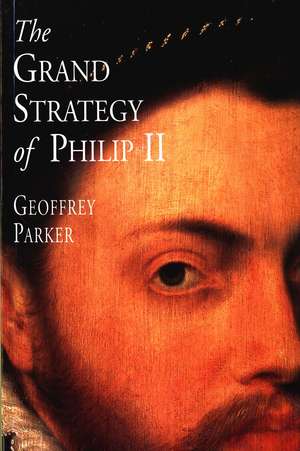 The
GRAND
STRATEGY
of PHILIP II

GEOFFREY
PARKER